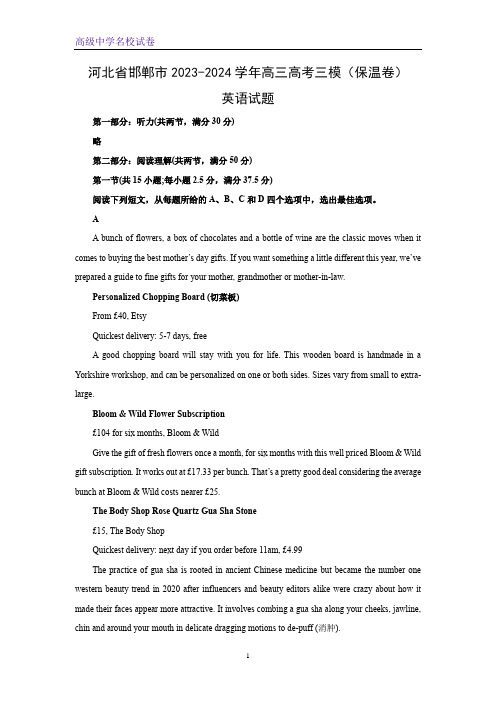 高级中学名校试卷

河北省邯郸市 2023-2024 学年高三高考三模（保温卷）

英语试题

第一部分：听力(共两节，满分 30 分)

略

第二部分：阅读理解(共两节，满分 50 分)

第一节(共 15 小题;每小题 2.5 分，满分 37.5 分)

阅读下列短文，从每题所给的 A、B、C 和 D 四个选项中，选出最佳选项。

A

A bunch of flowers, a box of chocolates and a bottle of wine are the classic moves when it comes to buying the best mother's day gifts. If you want something a little different this year, we've prepared a guide to fine gifts for your mother, grandmother or mother-in-law.

Personalized Chopping Board (切菜板)

From £40, Etsy

Quickest delivery: 5-7 days, free

A good chopping board will stay with you for life. This wooden board is handmade in a Yorkshire workshop, and can be personalized on one or both sides. Sizes vary from small to extra-large.

Bloom & Wild Flower Subscription

£104 for six months, Bloom & Wild

Give the gift of fresh flowers once a month, for six months with this well priced Bloom & Wild gift subscription. It works out at £17.33 per bunch. That's a pretty good deal considering the average bunch at Bloom & Wild costs nearer £25.

The Body Shop Rose Quartz Gua Sha Stone

£15, The Body Shop

Quickest delivery: next day if you order before 11am, £4.99

The practice of gua sha is rooted in ancient Chinese medicine but became the number one western beauty trend in 2020 after influencers and beauty editors alike were crazy about how it made their faces appear more attractive. It involves combing a gua sha along your cheeks, jawline, chin and around your mouth in delicate dragging motions to de-puff (消肿).

1